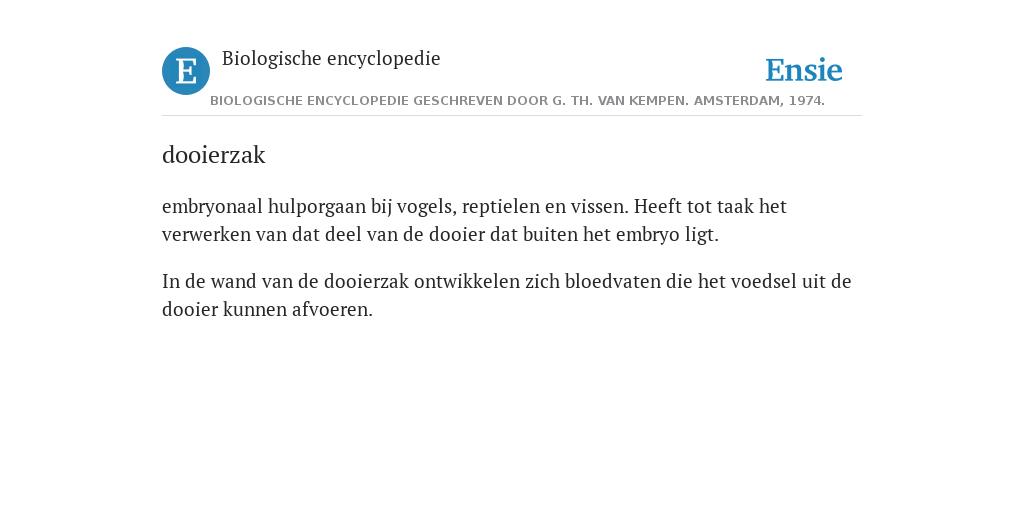 E Biologische encyclopedie

Ensie

BIOLOGISCHE ENCYCLOPEDIE GESCHREVEN DOOR G. TH. VAN KEMPEN. AMSTERDAM, 1974.

dooierzak

embryonaal hulporgaan bij vogels, reptielen en vissen. Heeft tot taak het verwerken van dat deel van de dooier dat buiten het embryo ligt.

In de wand van de dooierzak ontwikkelen zich bloedvaten die het voedsel uit de dooier kunnen afvoeren.